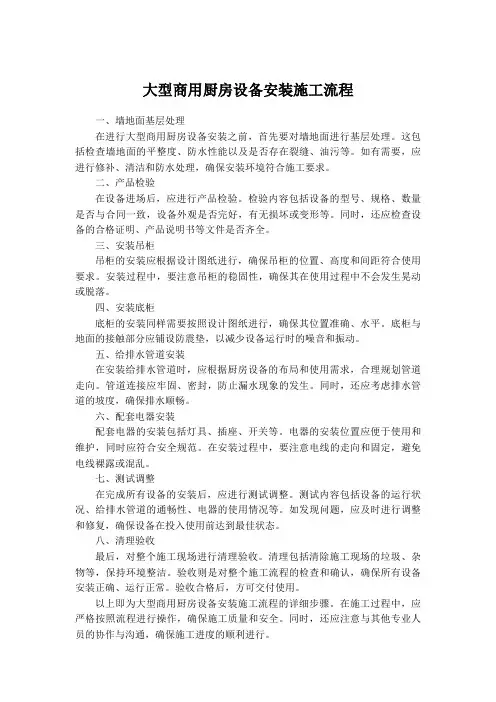 大型商用厨房设备安装施工流程

一、墙地面基层处理

在进行大型商用厨房设备安装之前，首先要对墙地面进行基层处理。这包括检查墙地面的平整度、防水性能以及是否存在裂缝、油污等。如有需要，应进行修补、清洁和防水处理，确保安装环境符合施工要求。

二、产品检验

在设备进场后，应进行产品检验。检验内容包括设备的型号、规格、数量是否与合同一致，设备外观是否完好，有无损坏或变形等。同时，还应检查设备的合格证明、产品说明书等文件是否齐全。

三、安装吊柜

吊柜的安装应根据设计图纸进行，确保吊柜的位置、高度和间距符合使用要求。安装过程中，要注意吊柜的稳固性，确保其在使用过程中不会发生晃动或脱落。

四、安装底柜

底柜的安装同样需要按照设计图纸进行，确保其位置准确、水平。底柜与地面的接触部分应铺设防震垫，以减少设备运行时的噪音和振动。

五、给排水管道安装

在安装给排水管道时，应根据厨房设备的布局和使用需求，合理规划管道走向。管道连接应牢固、密封，防止漏水现象的发生。同时，还应考虑排水管道的坡度，确保排水顺畅。

六、配套电器安装

配套电器的安装包括灯具、插座、开关等。电器的安装位置应便于使用和维护，同时应符合安全规范。在安装过程中，要注意电线的走向和固定，避免电线裸露或混乱。

七、测试调整

在完成所有设备的安装后，应进行测试调整。测试内容包括设备的运行状况、给排水管道的通畅性、电器的使用情况等。如发现问题，应及时进行调整和修复，确保设备在投入使用前达到最佳状态。

八、清理验收

最后，对整个施工现场进行清理验收。清理包括清除施工现场的垃圾、杂物等，保持环境整洁。验收则是对整个施工流程的检查和确认，确保所有设备安装正确、运行正常。验收合格后，方可交付使用。

以上即为大型商用厨房设备安装施工流程的详细步骤。在施工过程中，应严格按照流程进行操作，确保施工质量和安全。同时，还应注意与其他专业人员的协作与沟通，确保施工进度的顺利进行。